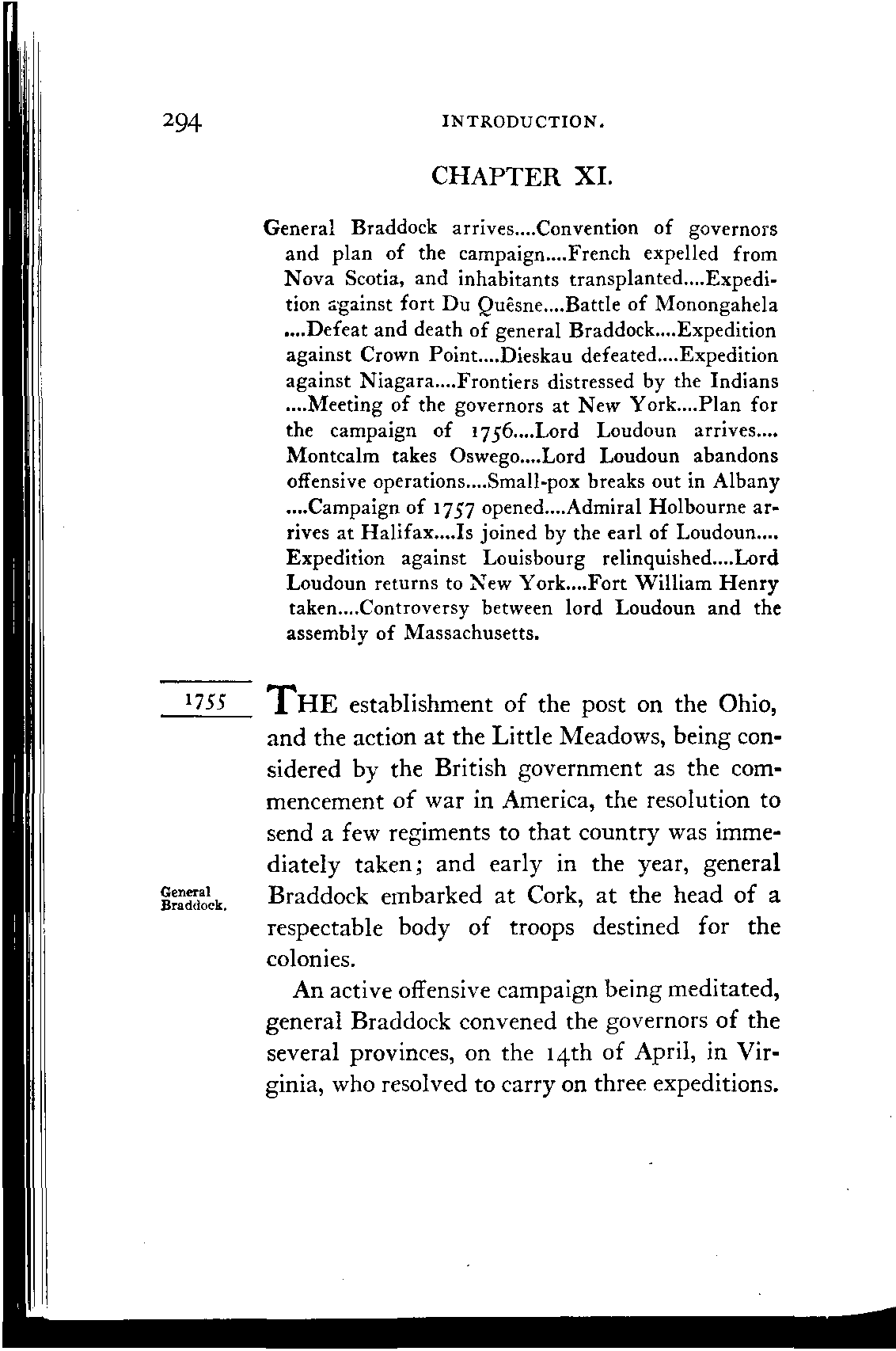 294 INTRODUCTION.

CHAPTER XI.

General Braddock arrives....Convention of governors and plan of the campaign....French expelled from Nova Scotia, and inhabitants transplanted....Expedition against fort Du Quêsne....Battle of Monongahela ....Defeat and death of general Braddock....Expedition against Crown Point....Dieskau defeated....Expedition against Niagara....Frontiers distressed by the Indians ....Meeting of the governors at New York....Plan for the campaign of 1756....Lord Loudoun arrives.... Montcalm takes Oswego....Lord Loudoun abandons offensive operations....Small-pox breaks out in Albany ....Campaign of 1757 opened....Admiral Holbourne arrives at Halifax....Is joined by the earl of Loudoun.... Expedition against Louisbourg relinquished....Lord Loudoun returns to New York....Fort William Henry taken....Controversy between lord Loudoun and the assembly of Massachusetts.

1755

THE establishment of the post on the Ohio, and the action at the Little Meadows, being considered by the British government as the commencement of war in America, the resolution to send a few regiments to that country was immediately taken; and early in the year, general Braddock embarked at Cork, at the head of a respectable body of troops destined for the colonies.

General Braddock.

An active offensive campaign being meditated, general Braddock convened the governors of the several provinces, on the 14th of April, in Virginia, who resolved to carry on three expeditions.